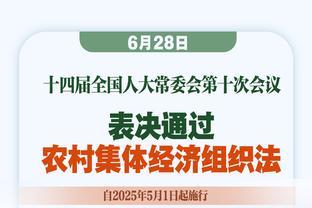 6月28日

十四届全国人大常委会第十次会议

表决通过
农村集体经济组织法

自2025年5月1日起施行